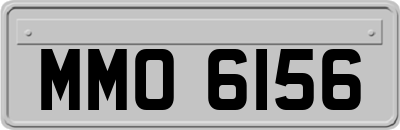 MMO 6156